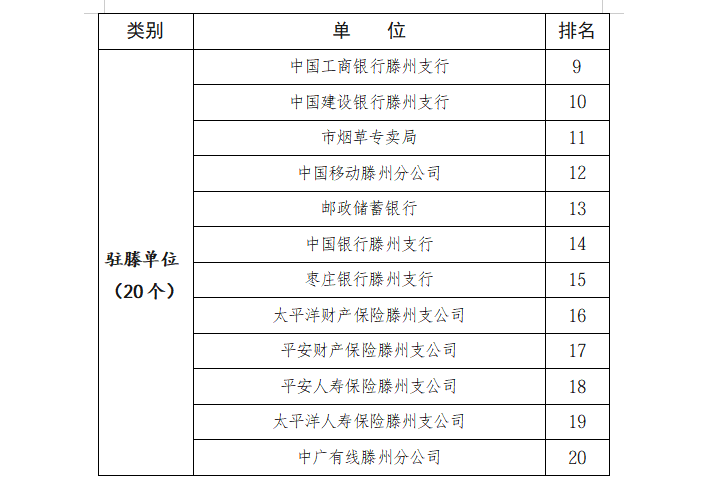 | 类别 | 单　　位 | 排名 |
|---|---|---|
| 驻滕单位（20个） | 中国工商银行滕州支行 | 9 |
| | 中国建设银行滕州支行 | 10 |
| | 市烟草专卖局 | 11 |
| | 中国移动滕州分公司 | 12 |
| | 邮政储蓄银行 | 13 |
| | 中国银行滕州支行 | 14 |
| | 枣庄银行滕州支行 | 15 |
| | 太平洋财产保险滕州支公司 | 16 |
| | 平安财产保险滕州支公司 | 17 |
| | 平安人寿保险滕州支公司 | 18 |
| | 太平洋人寿保险滕州支公司 | 19 |
| | 中广有线滕州分公司 | 20 |